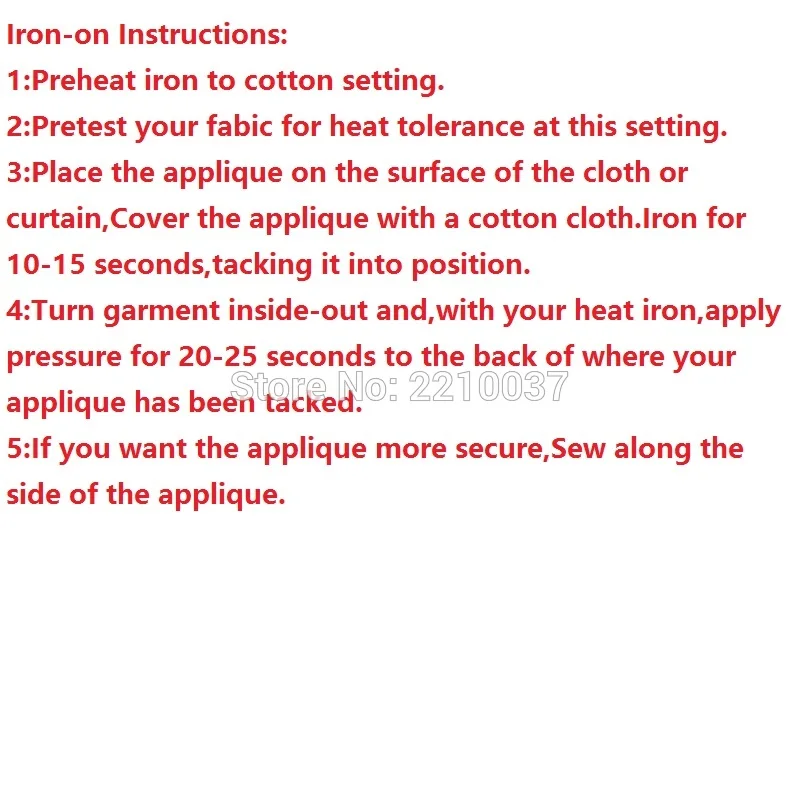 Iron-on Instructions:
1:Preheat iron to cotton setting.
2:Pretest your fabic for heat tolerance at this setting.
3:Place the applique on the surface of the cloth or curtain,Cover the applique with a cotton cloth.Iron for 10-15 seconds,tacking it into position.
4:Turn garment inside-out and,with your heat iron,apply pressure for 20-25 seconds to the back of where your applique has been tacked.
5:If you want the applique more secure,Sew along the side of the applique.

Store No: 2210037